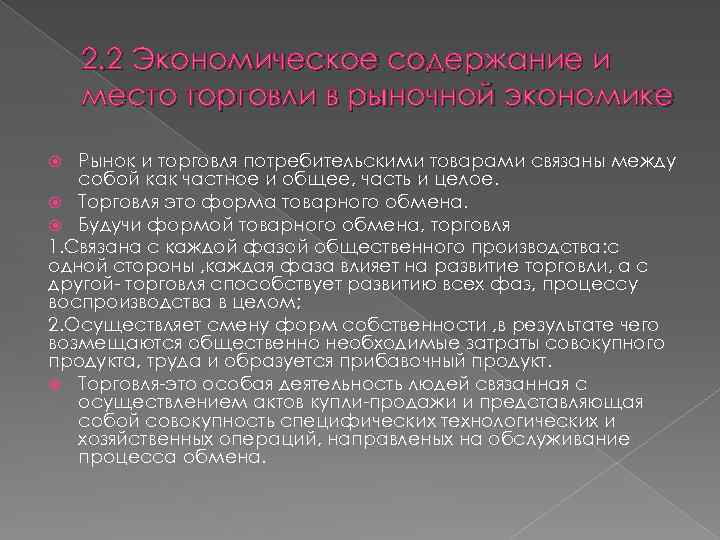 2.2 Экономическое содержание и место торговли в рыночной экономике

• Рынок и торговля потребительскими товарами связаны между собой как частное и общее, часть и целое.
• Торговля это форма товарного обмена.
• Будучи формой товарного обмена, торговля

1.Связана с каждой фазой общественного производства:с одной стороны ,каждая фаза влияет на развитие торговли, а с другой- торговля способствует развитию всех фаз, процессу воспроизводства в целом;

2.Осуществляет смену форм собственности ,в результате чего возмещаются общественно необходимые затраты совокупного продукта, труда и образуется прибавочный продукт.

• Торговля-это особая деятельность людей связанная с осуществлением актов купли-продажи и представляющая собой совокупность специфических технологических и хозяйственных операций, направленых на обслуживание процесса обмена.